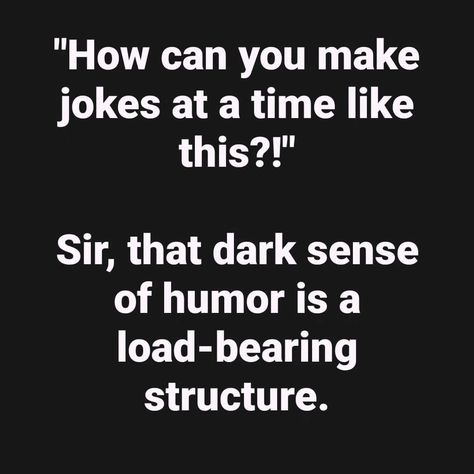 "How can you make jokes at a time like this?!"

Sir, that dark sense of humor is a load-bearing structure.